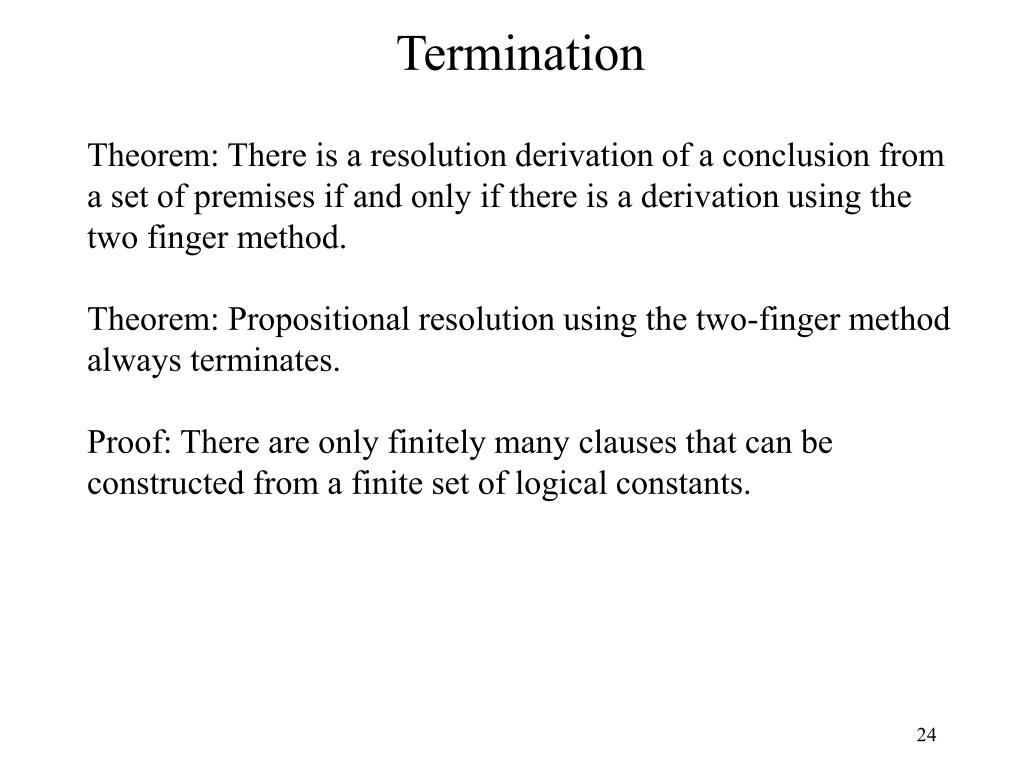 Termination

Theorem: There is a resolution derivation of a conclusion from a set of premises if and only if there is a derivation using the two finger method.

Theorem: Propositional resolution using the two-finger method always terminates.

Proof: There are only finitely many clauses that can be constructed from a finite set of logical constants.

24